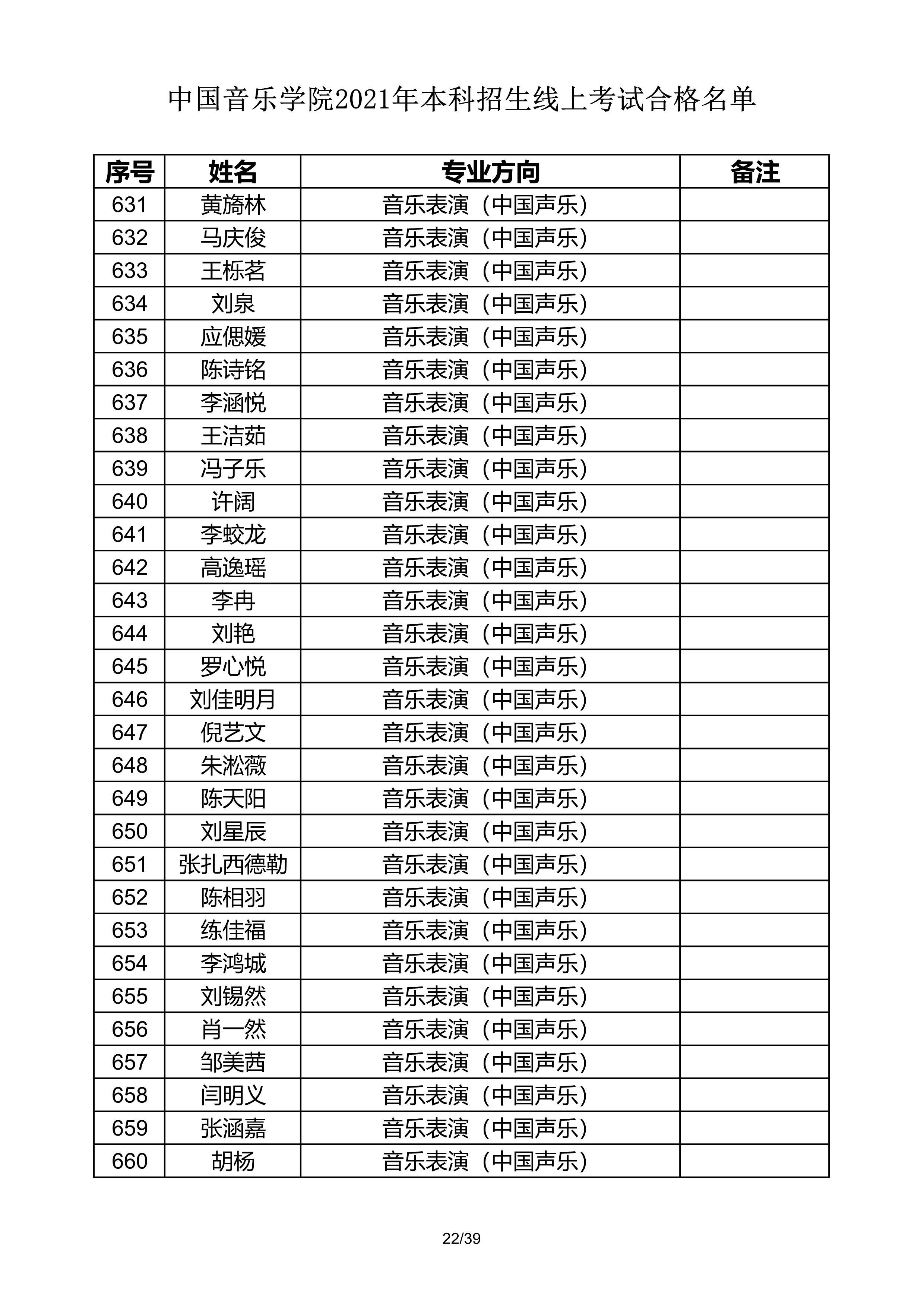 中国音乐学院2021年本科招生线上考试合格名单

| 序号 | 姓名 | 专业方向 | 备注 |
|---|---|---|---|
| 631 | 黄旖林 | 音乐表演（中国声乐） | |
| 632 | 马庆俊 | 音乐表演（中国声乐） | |
| 633 | 王栎茗 | 音乐表演（中国声乐） | |
| 634 | 刘泉 | 音乐表演（中国声乐） | |
| 635 | 应偲媛 | 音乐表演（中国声乐） | |
| 636 | 陈诗铭 | 音乐表演（中国声乐） | |
| 637 | 李涵悦 | 音乐表演（中国声乐） | |
| 638 | 王洁茹 | 音乐表演（中国声乐） | |
| 639 | 冯子乐 | 音乐表演（中国声乐） | |
| 640 | 许阔 | 音乐表演（中国声乐） | |
| 641 | 李蛟龙 | 音乐表演（中国声乐） | |
| 642 | 高逸瑶 | 音乐表演（中国声乐） | |
| 643 | 李冉 | 音乐表演（中国声乐） | |
| 644 | 刘艳 | 音乐表演（中国声乐） | |
| 645 | 罗心悦 | 音乐表演（中国声乐） | |
| 646 | 刘佳明月 | 音乐表演（中国声乐） | |
| 647 | 倪艺文 | 音乐表演（中国声乐） | |
| 648 | 朱淞薇 | 音乐表演（中国声乐） | |
| 649 | 陈天阳 | 音乐表演（中国声乐） | |
| 650 | 刘星辰 | 音乐表演（中国声乐） | |
| 651 | 张扎西德勒 | 音乐表演（中国声乐） | |
| 652 | 陈相羽 | 音乐表演（中国声乐） | |
| 653 | 练佳福 | 音乐表演（中国声乐） | |
| 654 | 李鸿城 | 音乐表演（中国声乐） | |
| 655 | 刘锡然 | 音乐表演（中国声乐） | |
| 656 | 肖一然 | 音乐表演（中国声乐） | |
| 657 | 邹美茜 | 音乐表演（中国声乐） | |
| 658 | 闫明义 | 音乐表演（中国声乐） | |
| 659 | 张涵嘉 | 音乐表演（中国声乐） | |
| 660 | 胡杨 | 音乐表演（中国声乐） | |

22/39